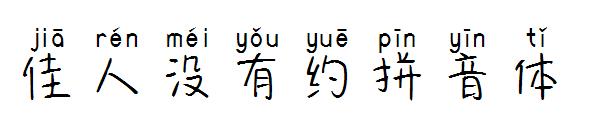 jiā rén méi yǒu yuē pīn yīn tǐ
佳人没有约拼音体